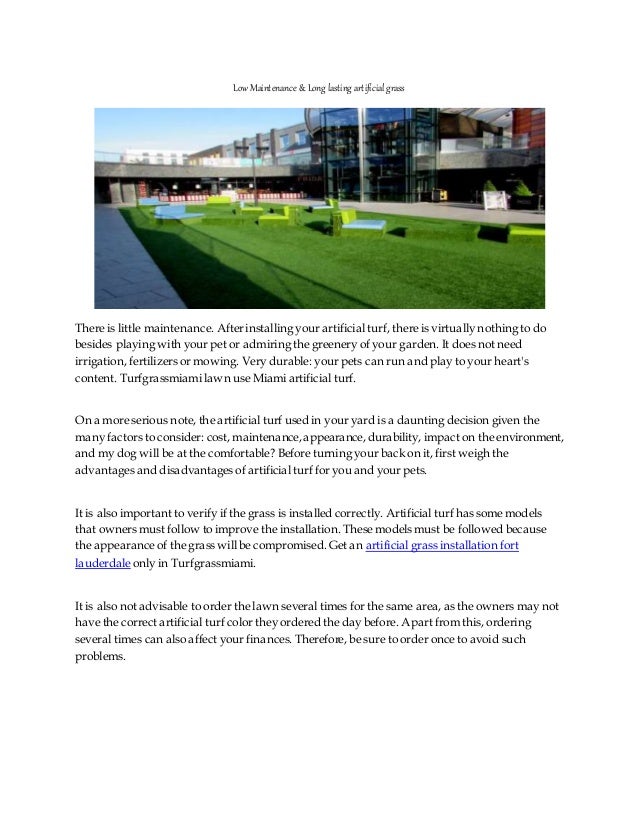 Low Maintenance & Long lasting artificial grass

There is little maintenance. After installing your artificial turf, there is virtually nothing to do besides playing with your pet or admiring the greenery of your garden. It does not need irrigation, fertilizers or mowing. Very durable: your pets can run and play to your heart's content. Turfgrassmiami lawn use Miami artificial turf.

On a more serious note, the artificial turf used in your yard is a daunting decision given the many factors to consider: cost, maintenance, appearance, durability, impact on the environment, and my dog will be at the comfortable? Before turning your back on it, first weigh the advantages and disadvantages of artificial turf for you and your pets.

It is also important to verify if the grass is installed correctly. Artificial turf has some models that owners must follow to improve the installation. These models must be followed because the appearance of the grass will be compromised. Get an artificial grass installation fort lauderdale only in Turfgrassmiami.

It is also not advisable to order the lawn several times for the same area, as the owners may not have the correct artificial turf color they ordered the day before. Apart from this, ordering several times can also affect your finances. Therefore, be sure to order once to avoid such problems.